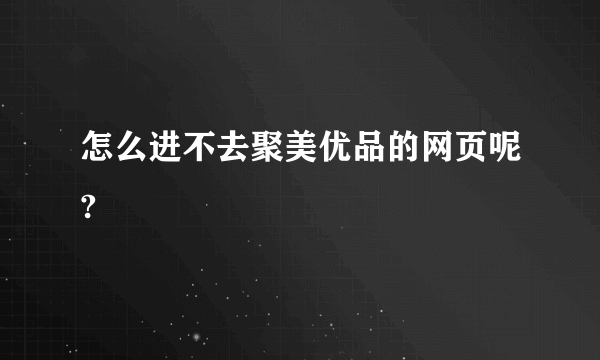 怎么进不去聚美优品的网页呢?